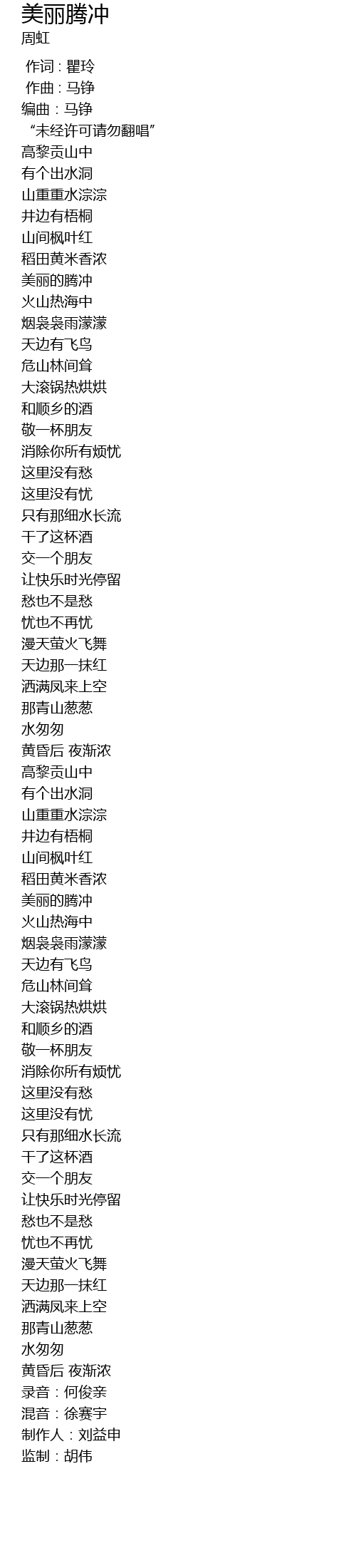 美丽腾冲
周虹

作词：瞿玲
作曲：马铮
编曲：马铮
“未经许可请勿翻唱”
高黎贡山中
有个出水洞
山重重水淙淙
井边有梧桐
山间枫叶红
稻田黄米香浓
美丽的腾冲
火山热海中
烟袅袅雨濛濛
天边有飞鸟
危山林间耸
大滚锅热烘烘
和顺乡的酒
敬一杯朋友
消除你所有烦忧
这里没有愁
这里没有忧
只有那细水长流
干了这杯酒
交一个朋友
让快乐时光停留
愁也不是愁
忧也不再忧
漫天萤火飞舞
天边那一抹红
洒满凤来上空
那青山葱葱
水匆匆
黄昏后 夜渐浓
高黎贡山中
有个出水洞
山重重水淙淙
井边有梧桐
山间枫叶红
稻田黄米香浓
美丽的腾冲
火山热海中
烟袅袅雨濛濛
天边有飞鸟
危山林间耸
大滚锅热烘烘
和顺乡的酒
敬一杯朋友
消除你所有烦忧
这里没有愁
这里没有忧
只有那细水长流
干了这杯酒
交一个朋友
让快乐时光停留
愁也不是愁
忧也不再忧
漫天萤火飞舞
天边那一抹红
洒满凤来上空
那青山葱葱
水匆匆
黄昏后 夜渐浓
录音：何俊亲
混音：徐赛宇
制作人：刘益申
监制：胡伟